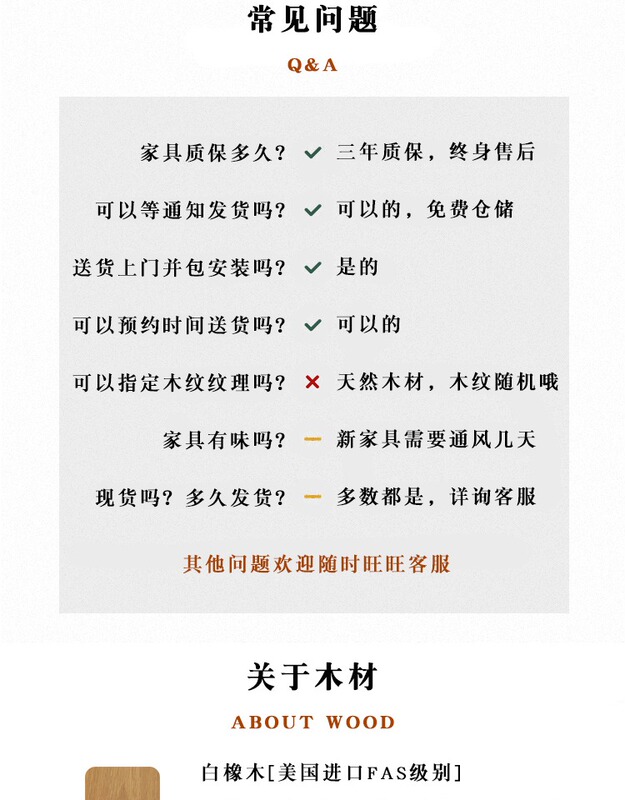 常见问题

Q&A

家具质保多久？ ✓ 三年质保，终身售后

可以等通知发货吗？ ✓ 可以的，免费仓储

送货上门并包安装吗？ ✓ 是的

可以预约时间送货吗？ ✓ 可以的

可以指定木纹纹理吗？ × 天然木材，木纹随机哦

家具有味吗？ — 新家具需要通风几天

现货吗？多久发货？ — 多数都是，详询客服

其他问题欢迎随时旺旺客服

关于木材

ABOUT WOOD

白橡木[美国进口FAS级别]